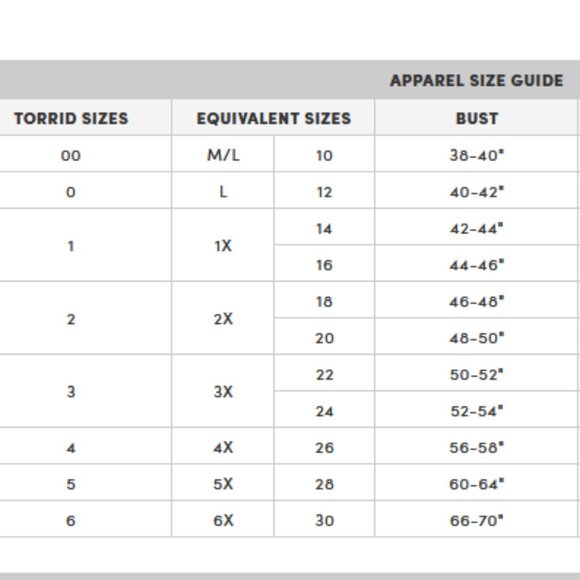 APPAREL SIZE GUIDE

| TORRID SIZES | EQUIVALENT SIZES | | BUST |
|---|---|---|---|
| 00 | M/L | 10 | 38-40" |
| 0 | L | 12 | 40-42" |
| 1 | 1X | 14 | 42-44" |
| | | 16 | 44-46" |
| 2 | 2X | 18 | 46-48" |
| | | 20 | 48-50" |
| 3 | 3X | 22 | 50-52" |
| | | 24 | 52-54" |
| 4 | 4X | 26 | 56-58" |
| 5 | 5X | 28 | 60-64" |
| 6 | 6X | 30 | 66-70" |